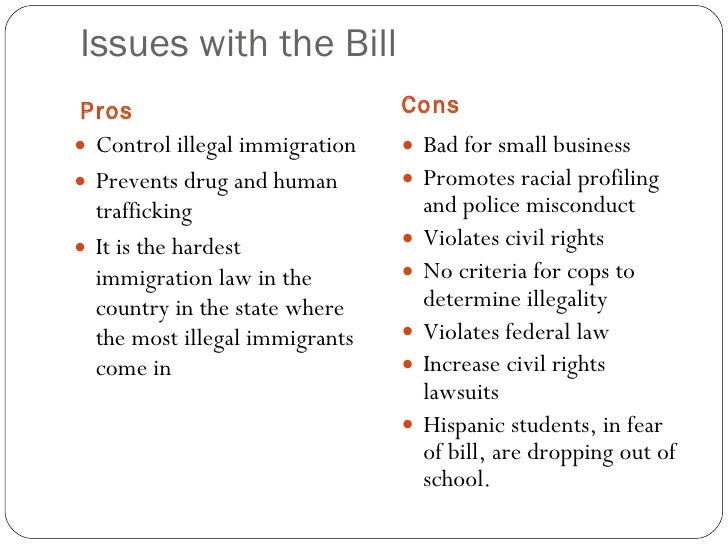 Issues with the Bill

Pros

- Control illegal immigration
- Prevents drug and human trafficking
- It is the hardest immigration law in the country in the state where the most illegal immigrants come in

Cons

- Bad for small business
- Promotes racial profiling and police misconduct
- Violates civil rights
- No criteria for cops to determine illegality
- Violates federal law
- Increase civil rights lawsuits
- Hispanic students, in fear of bill, are dropping out of school.